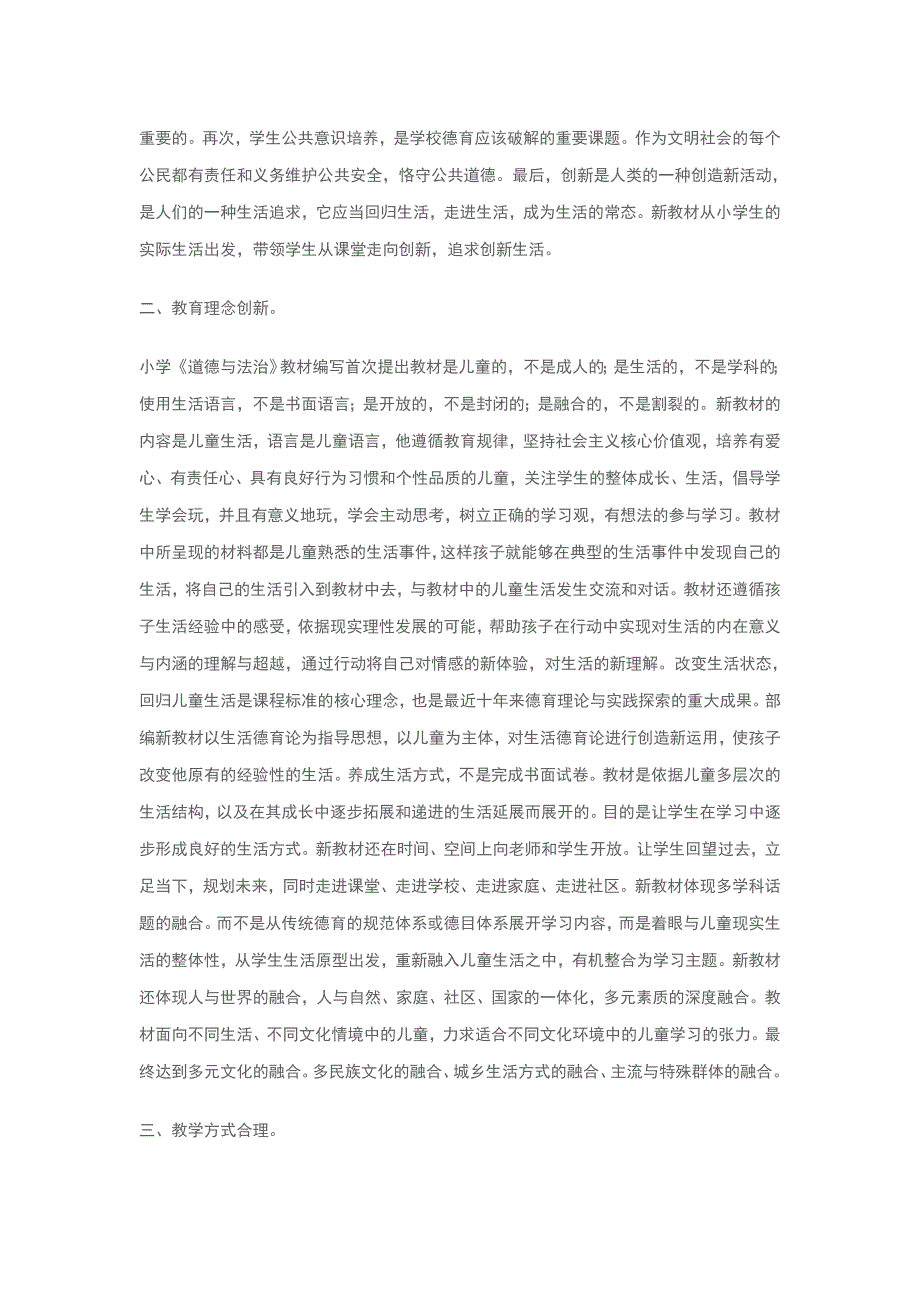 重要的。再次，学生公共意识培养，是学校德育应该破解的重要课题。作为文明社会的每个公民都有责任和义务维护公共安全，恪守公共道德。最后，创新是人类的一种创造新活动，是人们的一种生活追求，它应当回归生活，走进生活，成为生活的常态。新教材从小学生的实际生活出发，带领学生从课堂走向创新，追求创新生活。

二、教育理念创新。

小学《道德与法治》教材编写首次提出教材是儿童的，不是成人的；是生活的，不是学科的；使用生活语言，不是书面语言；是开放的，不是封闭的；是融合的，不是割裂的。新教材的内容是儿童生活，语言是儿童语言，他遵循教育规律，坚持社会主义核心价值观，培养有爱心、有责任心、具有良好行为习惯和个性品质的儿童，关注学生的整体成长、生活，倡导学生学会玩，并且有意义地玩，学会主动思考，树立正确的学习观，有想法的参与学习。教材中所呈现的材料都是儿童熟悉的生活事件，这样孩子就能够在典型的生活事件中发现自己的生活，将自己的生活引入到教材中去，与教材中的儿童生活发生交流和对话。教材还遵循孩子生活经验中的感受，依据现实理性发展的可能，帮助孩子在行动中实现对生活的内在意义与内涵的理解与超越，通过行动将自己对情感的新体验，对生活的新理解。改变生活状态，回归儿童生活是课程标准的核心理念，也是最近十年来德育理论与实践探索的重大成果。部编新教材以生活德育论为指导思想，以儿童为主体，对生活德育论进行创造新运用，使孩子改变他原有的经验性的生活。养成生活方式，不是完成书面试卷。教材是依据儿童多层次的生活结构，以及在其成长中逐步拓展和递进的生活延展而展开的。目的是让学生在学习中逐步形成良好的生活方式。新教材还在时间、空间上向老师和学生开放。让学生回望过去，立足当下，规划未来，同时走进课堂、走进学校、走进家庭、走进社区。新教材体现多学科话题的融合。而不是从传统德育的规范体系或德目体系展开学习内容，而是着眼与儿童现实生活的整体性，从学生生活原型出发，重新融入儿童生活之中，有机整合为学习主题。新教材还体现人与世界的融合，人与自然、家庭、社区、国家的一体化，多元素质的深度融合。教材面向不同生活、不同文化情境中的儿童，力求适合不同文化环境中的儿童学习的张力。最终达到多元文化的融合。多民族文化的融合、城乡生活方式的融合、主流与特殊群体的融合。

三、教学方式合理。